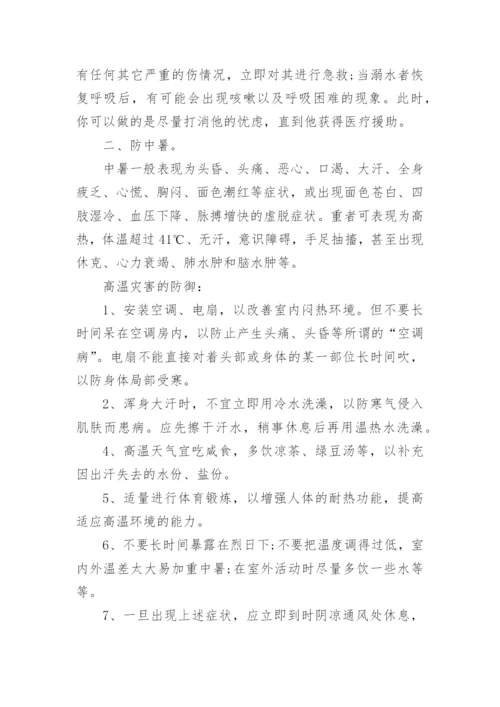 有任何其它严重的伤情况，立即对其进行急救;当溺水者恢复呼吸后，有可能会出现咳嗽以及呼吸困难的现象。此时，你可以做的是尽量打消他的忧虑，直到他获得医疗援助。

二、防中暑。

中暑一般表现为头昏、头痛、恶心、口渴、大汗、全身疲乏、心慌、胸闷、面色潮红等症状，或出现面色苍白、四肢湿冷、血压下降、脉搏增快的虚脱症状。重者可表现为高热，体温超过41℃、无汗，意识障碍，手足抽搐，甚至出现休克、心力衰竭、肺水肿和脑水肿等。

高温灾害的防御:

1、安装空调、电扇，以改善室内闷热环境。但不要长时间呆在空调房内，以防止产生头痛、头昏等所谓的“空调病”。电扇不能直接对着头部或身体的某一部位长时间吹，以防身体局部受寒。

2、浑身大汗时，不宜立即用冷水洗澡，以防寒气侵入肌肤而患病。应先擦干汗水，稍事休息后再用温热水洗澡。

4、高温天气宜吃咸食，多饮凉茶、绿豆汤等，以补充因出汗失去的水份、盐份。

5、适量进行体育锻炼，以增强人体的耐热功能，提高适应高温环境的能力。

6、不要长时间暴露在烈日下;不要把温度调得过低，室内外温差太大易加重中暑;在室外活动时尽量多饮一些水等等。

7、一旦出现上述症状，应立即到时阴凉通风处休息，